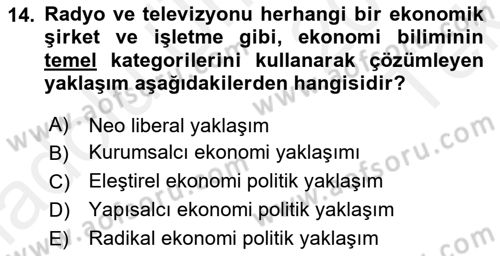 14. Radyo ve televizyonu herhangi bir ekonomik şirket ve işletme gibi, ekonomi biliminin temel kategorilerini kullanarak çözümleyen yaklaşım aşağıdakilerden hangisidir?

A) Neo liberal yaklaşım
B) Kurumsalcı ekonomi yaklaşımı
C) Eleştirel ekonomi politik yaklaşım
D) Yapısalcı ekonomi politik yaklaşım
E) Radikal ekonomi politik yaklaşım

www.aofsoru.com